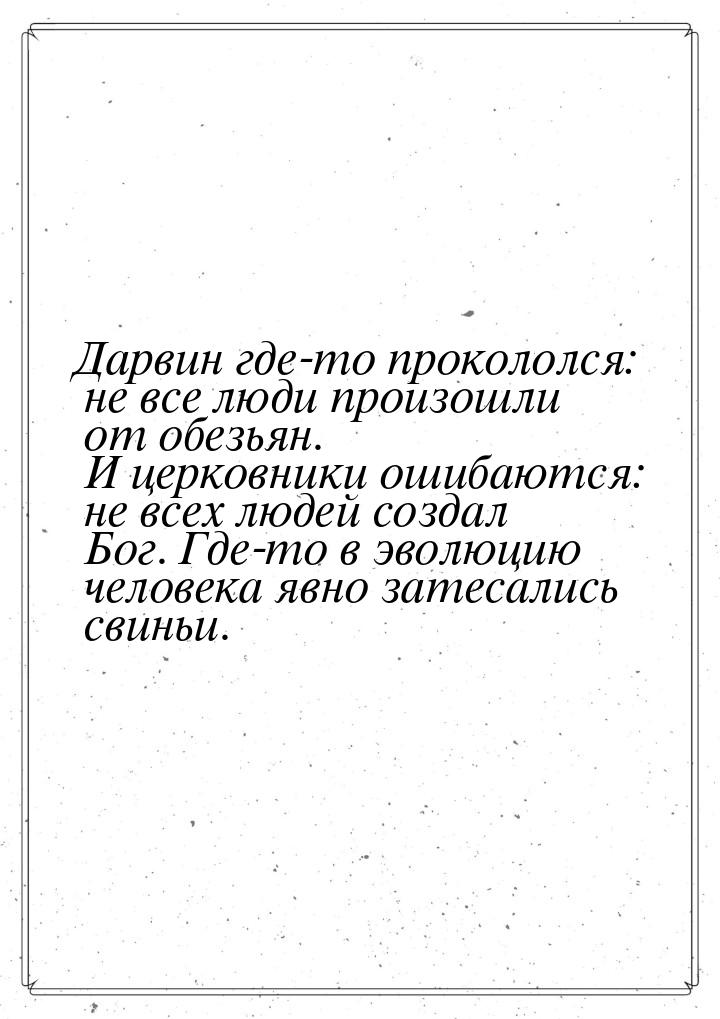 Дарвин где-то прокололся: не все люди произошли от обезьян. И церковники ошибаются: не всех людей создал Бог. Где-то в эволюцию человека явно затесались свиньи.